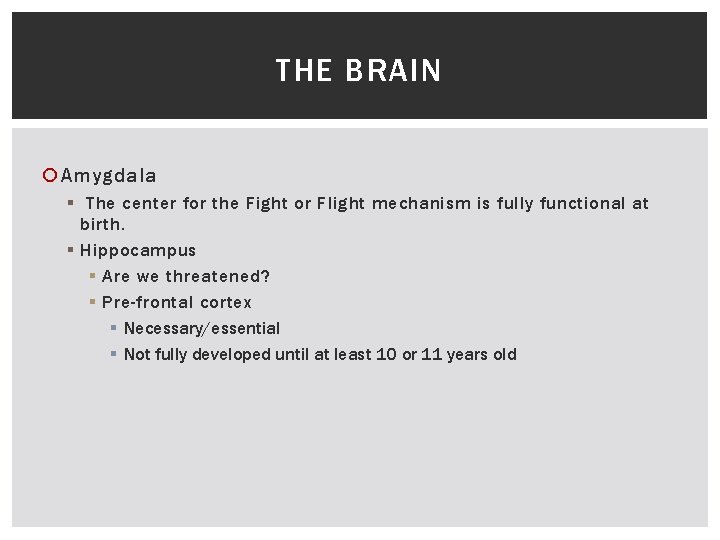 THE BRAIN

Amygdala

The center for the Fight or Flight mechanism is fully functional at birth.

Hippocampus

Are we threatened?

Pre-frontal cortex

Necessary/essential

Not fully developed until at least 10 or 11 years old